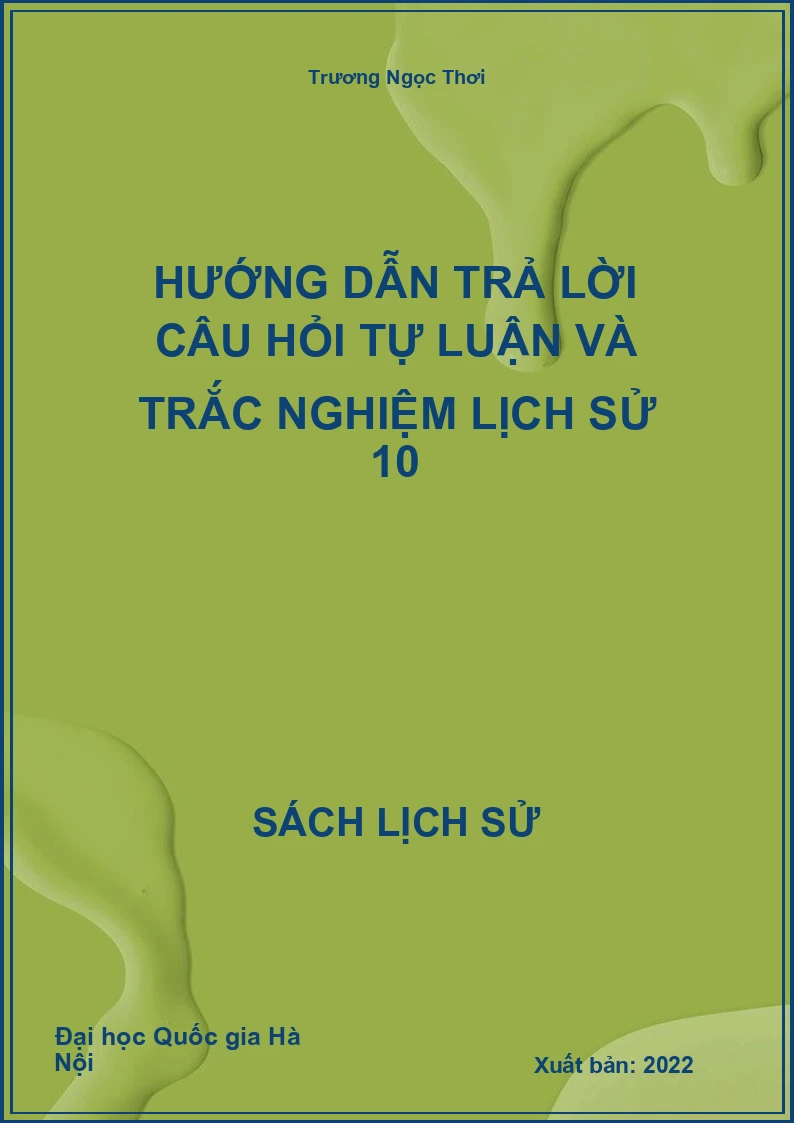 Trương Ngọc Thơi

HƯỚNG DẪN TRẢ LỜI CÂU HỎI TỰ LUẬN VÀ TRẮC NGHIỆM LỊCH SỬ 10

SÁCH LỊCH SỬ

Đại học Quốc gia Hà Nội

Xuất bản: 2022